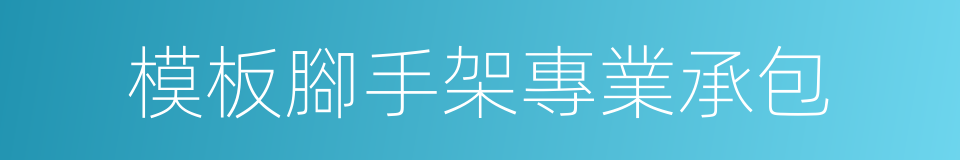 模板腳手架專業承包